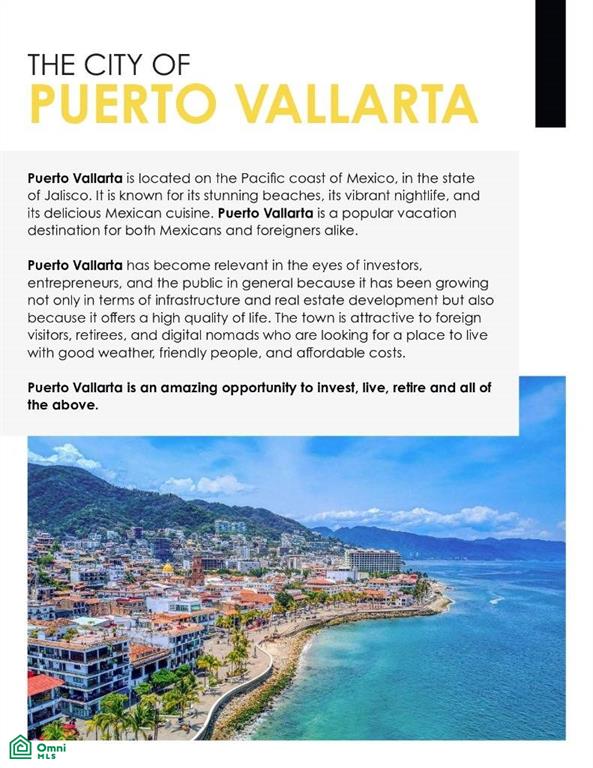 THE CITY OF
PUERTO VALLARTA

Puerto Vallarta is located on the Pacific coast of Mexico, in the state of Jalisco. It is known for its stunning beaches, its vibrant nightlife, and its delicious Mexican cuisine. Puerto Vallarta is a popular vacation destination for both Mexicans and foreigners alike.

Puerto Vallarta has become relevant in the eyes of investors, entrepreneurs, and the public in general because it has been growing not only in terms of infrastructure and real estate development but also because it offers a high quality of life. The town is attractive to foreign visitors, retirees, and digital nomads who are looking for a place to live with good weather, friendly people, and affordable costs.

Puerto Vallarta is an amazing opportunity to invest, live, retire and all of the above.

Omni
MLS